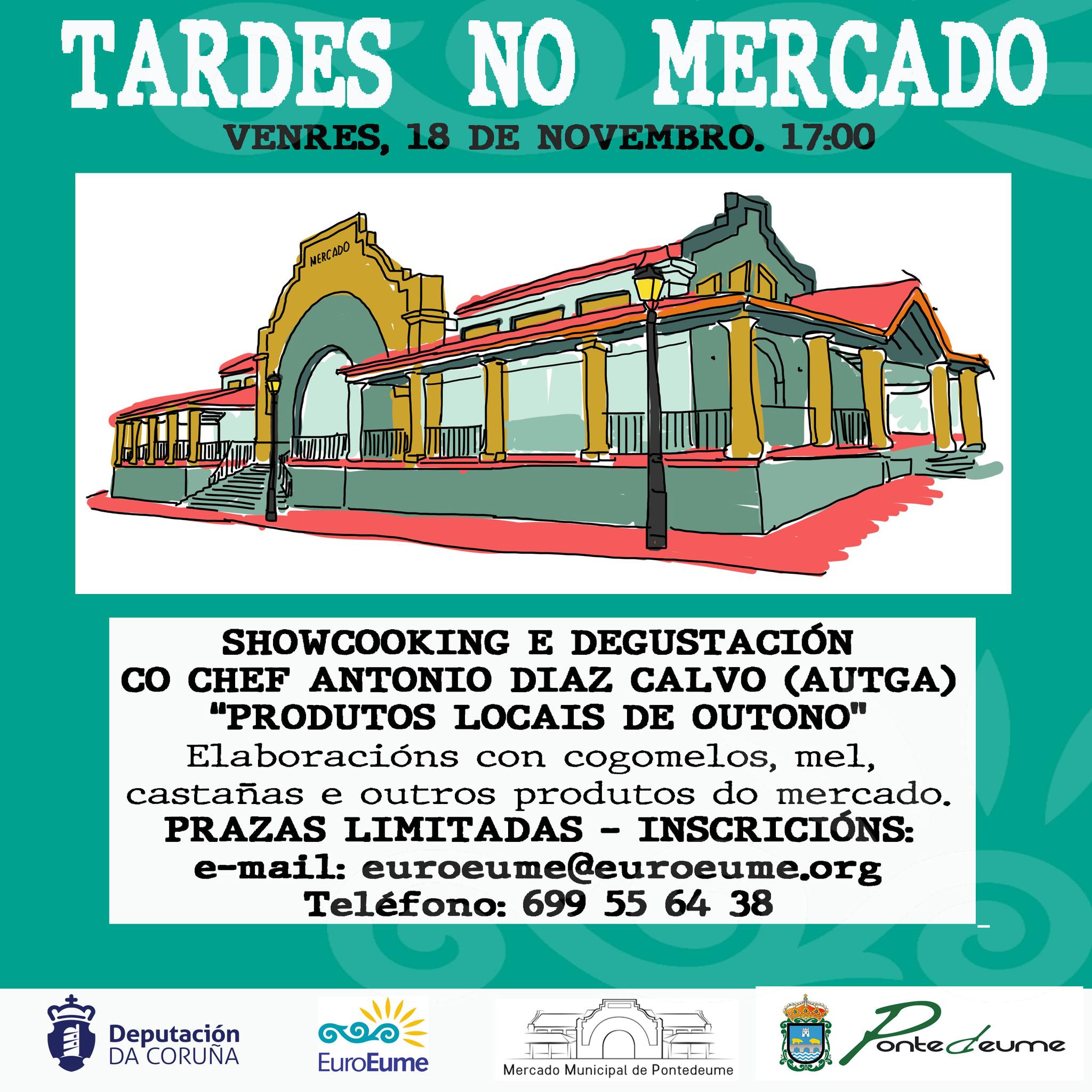 TARDES NO MERCADO

VENRES, 18 DE NOVEMBRO. 17:00

MERCADO

SHOWCOOKING E DEGUSTACIÓN
CO CHEF ANTONIO DIAZ CALVO (AUTGA)
"PRODUTOS LOCAIS DE OUTONO"
Elaboracións con cogomelos, mel, castañas e outros produtos do mercado.
PRAZAS LIMITADAS - INSCRICIÓNS:
e-mail: euroeume@euroeume.org
Teléfono: 699 55 64 38

Deputación
DA CORUÑA

EuroEume

Mercado Municipal de Pontedeume

Pontedeume